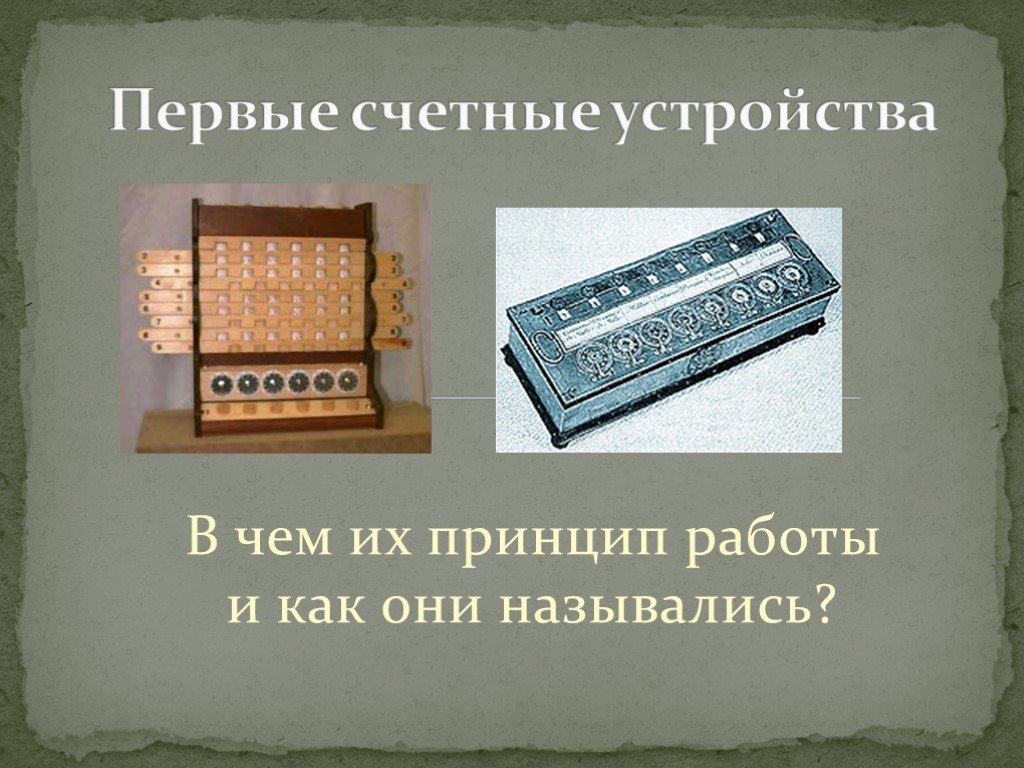 Первые счетные устройства

В чем их принцип работы и как они назывались?